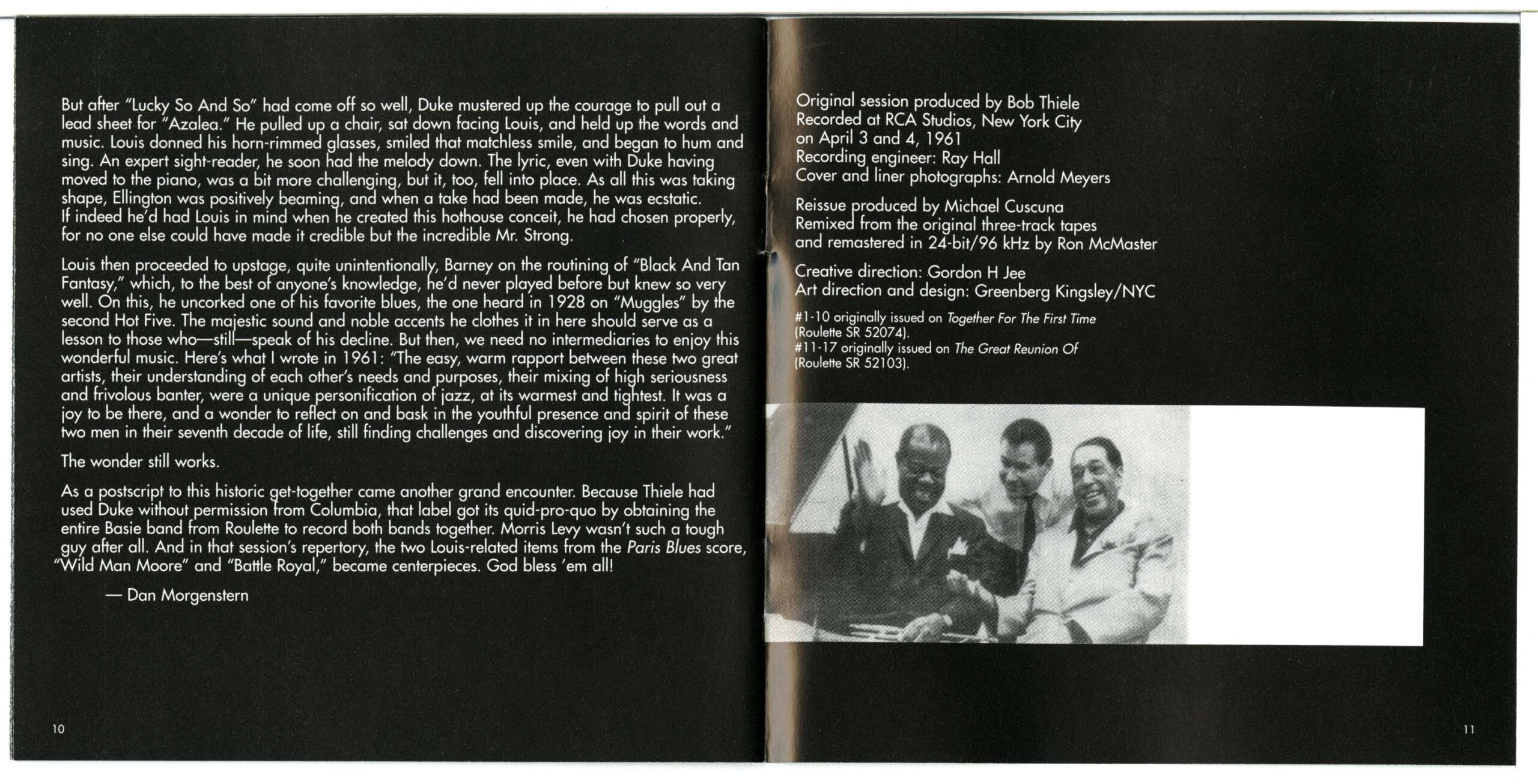 But after "Lucky So And So" had come off so well, Duke mustered up the courage to pull out a lead sheet for "Azalea." He pulled up a chair, sat down facing Louis, and held up the words and music. Louis donned his horn-rimmed glasses, smiled that matchless smile, and began to hum and sing. An expert sight-reader, he soon had the melody down. The lyric, even with Duke having moved to the piano, was a bit more challenging, but it, too, fell into place. As all this was taking shape, Ellington was positively beaming, and when a take had been made, he was ecstatic. If indeed he'd had Louis in mind when he created this hothouse conceit, he had chosen properly, for no one else could have made it credible but the incredible Mr. Strong.

Louis then proceeded to upstage, quite unintentionally, Barney on the routining of "Black And Tan Fantasy," which, to the best of anyone's knowledge, he'd never played before but knew so very well. On this, he uncorked one of his favorite blues, the one heard in 1928 on "Muggles" by the second Hot Five. The majestic sound and noble accents he clothes it in here should serve as a lesson to those who—still—speak of his decline. But then, we need no intermediaries to enjoy this wonderful music. Here's what I wrote in 1961: "The easy, warm rapport between these two great artists, their understanding of each other's needs and purposes, their mixing of high seriousness and frivolous banter, were a unique personification of jazz, at its warmest and tightest. It was a joy to be there, and a wonder to reflect on and bask in the youthful presence and spirit of these two men in their seventh decade of life, still finding challenges and discovering joy in their work."

The wonder still works.

As a postscript to this historic get-together came another grand encounter. Because Thiele had used Duke without permission from Columbia, that label got its quid-pro-quo by obtaining the entire Basie band from Roulette to record both bands together. Morris Levy wasn't such a tough guy after all. And in that session's repertory, the two Louis-related items from the Paris Blues score, "Wild Man Moore" and "Battle Royal," became centerpieces. God bless 'em all!

— Dan Morgenstern

10

Original session produced by Bob Thiele
Recorded at RCA Studios, New York City
on April 3 and 4, 1961
Recording engineer: Ray Hall
Cover and liner photographs: Arnold Meyers

Reissue produced by Michael Cuscuna
Remixed from the original three-track tapes
and remastered in 24-bit/96 kHz by Ron McMaster

Creative direction: Gordon H Jee
Art direction and design: Greenberg Kingsley/NYC

#1-10 originally issued on Together For The First Time (Roulette SR 52074).
#11-17 originally issued on The Great Reunion Of (Roulette SR 52103).

11